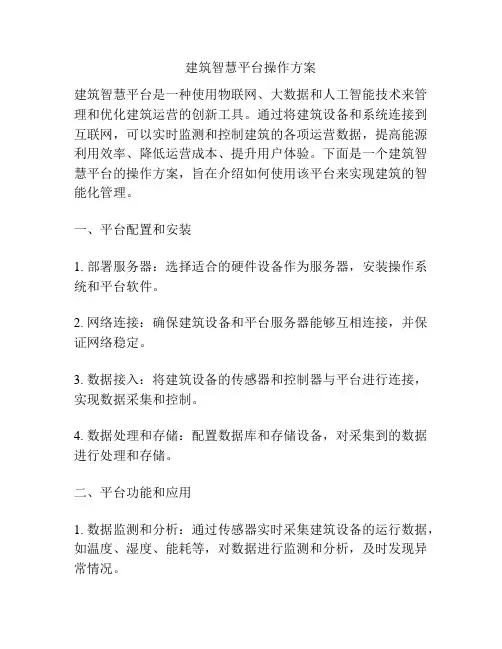 建筑智慧平台操作方案

建筑智慧平台是一种使用物联网、大数据和人工智能技术来管理和优化建筑运营的创新工具。通过将建筑设备和系统连接到互联网，可以实时监测和控制建筑的各项运营数据，提高能源利用效率、降低运营成本、提升用户体验。下面是一个建筑智慧平台的操作方案，旨在介绍如何使用该平台来实现建筑的智能化管理。

一、平台配置和安装

1. 部署服务器：选择适合的硬件设备作为服务器，安装操作系统和平台软件。

2. 网络连接：确保建筑设备和平台服务器能够互相连接，并保证网络稳定。

3. 数据接入：将建筑设备的传感器和控制器与平台进行连接，实现数据采集和控制。

4. 数据处理和存储：配置数据库和存储设备，对采集到的数据进行处理和存储。

二、平台功能和应用

1. 数据监测和分析：通过传感器实时采集建筑设备的运行数据，如温度、湿度、能耗等，对数据进行监测和分析，及时发现异常情况。